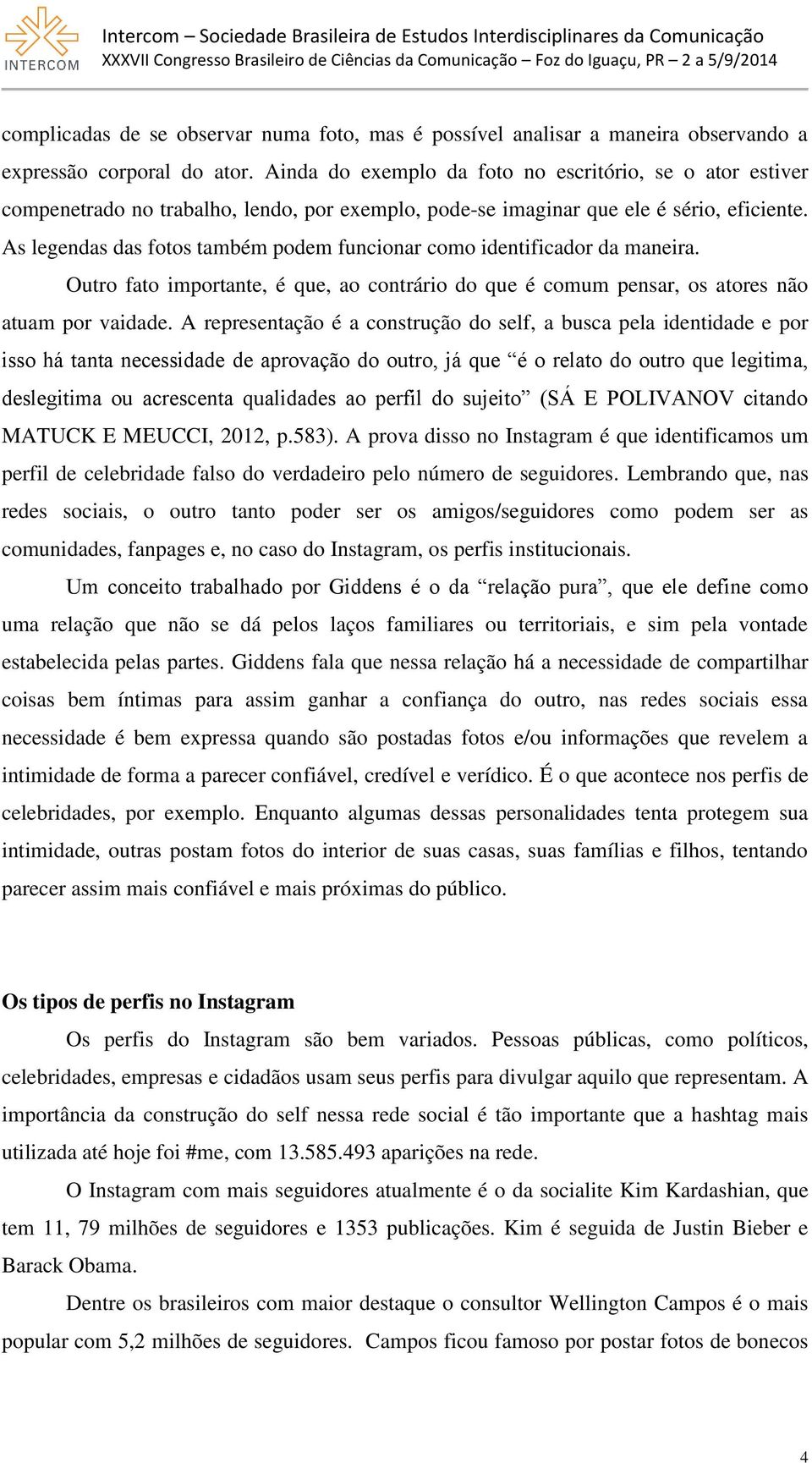 INTERCOM

Intercom – Sociedade Brasileira de Estudos Interdisciplinares da Comunicação
XXXVII Congresso Brasileiro de Ciências da Comunicação – Foz do Iguaçu, PR – 2 a 5/9/2014

complicadas de se observar numa foto, mas é possível analisar a maneira observando a expressão corporal do ator. Ainda do exemplo da foto no escritório, se o ator estiver compenetrado no trabalho, lendo, por exemplo, pode-se imaginar que ele é sério, eficiente. As legendas das fotos também podem funcionar como identificador da maneira.

Outro fato importante, é que, ao contrário do que é comum pensar, os atores não atuam por vaidade. A representação é a construção do self, a busca pela identidade e por isso há tanta necessidade de aprovação do outro, já que “é o relato do outro que legitima, deslegitima ou acrescenta qualidades ao perfil do sujeito” (SÁ E POLIVANOV citando MATUCK E MEUCCI, 2012, p.583). A prova disso no Instagram é que identificamos um perfil de celebridade falso do verdadeiro pelo número de seguidores. Lembrando que, nas redes sociais, o outro tanto poder ser os amigos/seguidores como podem ser as comunidades, fanpages e, no caso do Instagram, os perfis institucionais.

Um conceito trabalhado por Giddens é o da “relação pura”, que ele define como uma relação que não se dá pelos laços familiares ou territoriais, e sim pela vontade estabelecida pelas partes. Giddens fala que nessa relação há a necessidade de compartilhar coisas bem íntimas para assim ganhar a confiança do outro, nas redes sociais essa necessidade é bem expressa quando são postadas fotos e/ou informações que revelem a intimidade de forma a parecer confiável, credível e verídico. É o que acontece nos perfis de celebridades, por exemplo. Enquanto algumas dessas personalidades tenta protegem sua intimidade, outras postam fotos do interior de suas casas, suas famílias e filhos, tentando parecer assim mais confiável e mais próximas do público.

Os tipos de perfis no Instagram

Os perfis do Instagram são bem variados. Pessoas públicas, como políticos, celebridades, empresas e cidadãos usam seus perfis para divulgar aquilo que representam. A importância da construção do self nessa rede social é tão importante que a hashtag mais utilizada até hoje foi #me, com 13.585.493 aparições na rede.

O Instagram com mais seguidores atualmente é o da socialite Kim Kardashian, que tem 11, 79 milhões de seguidores e 1353 publicações. Kim é seguida de Justin Bieber e Barack Obama.

Dentre os brasileiros com maior destaque o consultor Wellington Campos é o mais popular com 5,2 milhões de seguidores. Campos ficou famoso por postar fotos de bonecos

4